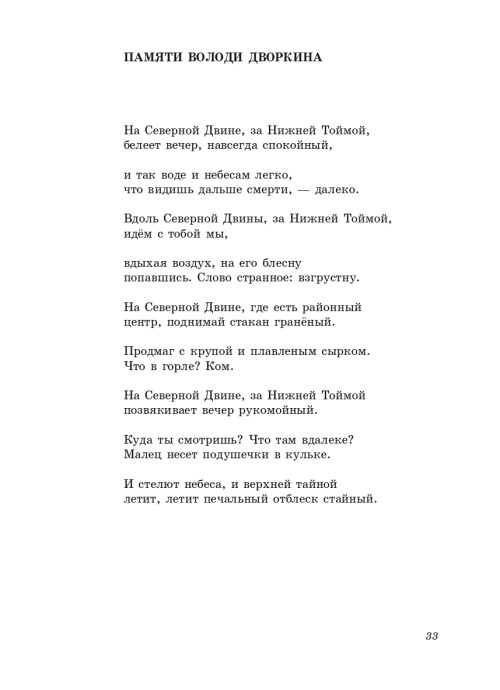 ПАМЯТИ ВОЛОДИ ДВОРКИНА

На Северной Двине, за Нижней Тоймой,
белеет вечер, навсегда спокойный,

и так воде и небесам легко,
что видишь дальше смерти, — далеко.

Вдоль Северной Двины, за Нижней Тоймой,
идём с тобой мы,

вдыхая воздух, на его блесну
попавшись. Слово странное: взгрустну.

На Северной Двине, где есть районный
центр, поднимай стакан гранёный.

Продмаг с крупой и плавленым сырком.
Что в горле? Ком.

На Северной Двине, за Нижней Тоймой
позвякивает вечер рукомойный.

Куда ты смотришь? Что там вдалеке?
Малец несет подушечки в кульке.

И стелют небеса, и верхней тайной
летит, летит печальный отблеск стайный.

33